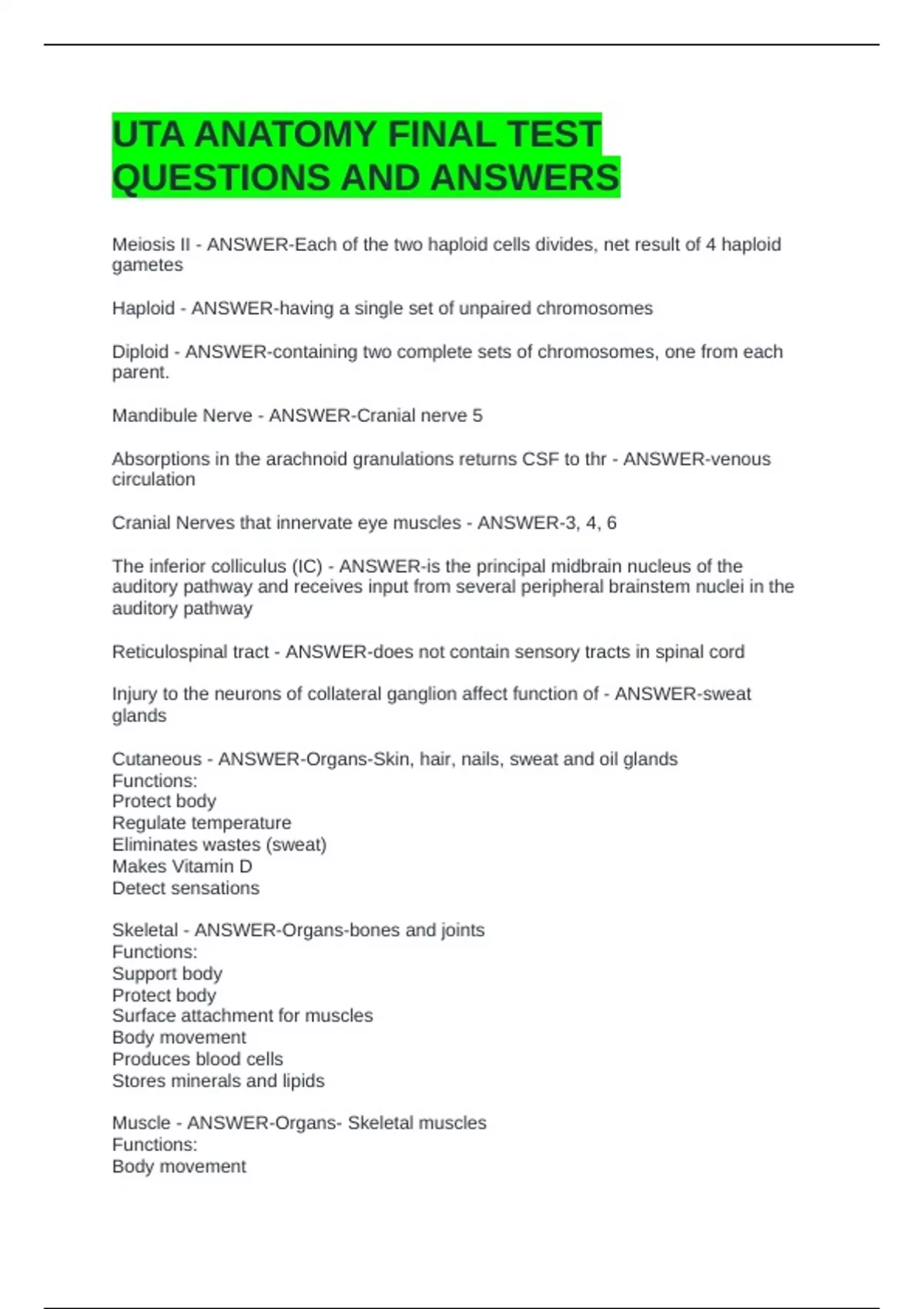 UTA ANATOMY FINAL TEST QUESTIONS AND ANSWERS

Meiosis II - ANSWER-Each of the two haploid cells divides, net result of 4 haploid gametes

Haploid - ANSWER-having a single set of unpaired chromosomes

Diploid - ANSWER-containing two complete sets of chromosomes, one from each parent.

Mandibule Nerve - ANSWER-Cranial nerve 5

Absorptions in the arachnoid granulations returns CSF to thr - ANSWER-venous circulation

Cranial Nerves that innervate eye muscles - ANSWER-3, 4, 6

The inferior colliculus (IC) - ANSWER-is the principal midbrain nucleus of the auditory pathway and receives input from several peripheral brainstem nuclei in the auditory pathway

Reticulospinal tract - ANSWER-does not contain sensory tracts in spinal cord

Injury to the neurons of collateral ganglion affect function of - ANSWER-sweat glands

Cutaneous - ANSWER-Organs-Skin, hair, nails, sweat and oil glands
Functions:
Protect body
Regulate temperature
Eliminates wastes (sweat)
Makes Vitamin D
Detect sensations

Skeletal - ANSWER-Organs-bones and joints
Functions:
Support body
Protect body
Surface attachment for muscles
Body movement
Produces blood cells
Stores minerals and lipids

Muscle - ANSWER-Organs- Skeletal muscles
Functions:
Body movement